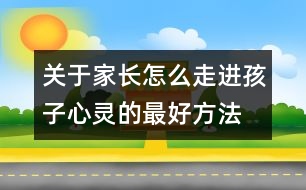 关于家长怎么走进孩子心灵的最好方法